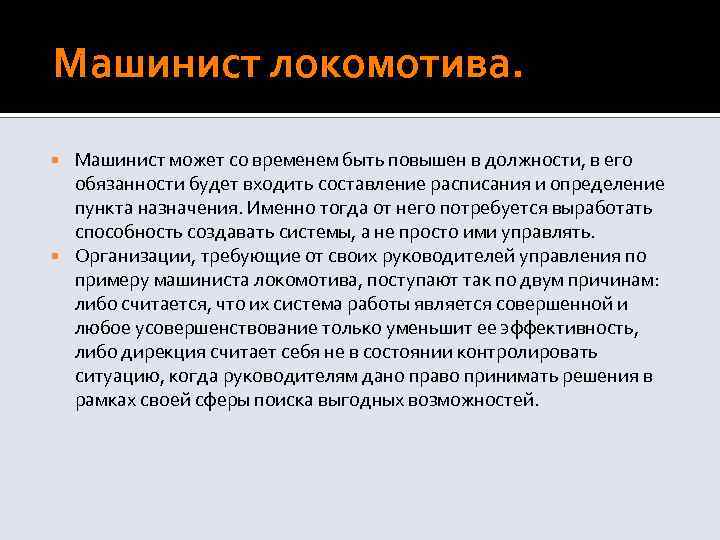 Машинист локомотива.

Машинист может со временем быть повышен в должности, в его обязанности будет входить составление расписания и определение пункта назначения. Именно тогда от него потребуется выработать способность создавать системы, а не просто ими управлять.

Организации, требующие от своих руководителей управления по примеру машиниста локомотива, поступают так по двум причинам: либо считается, что их система работы является совершенной и любое усовершенствование только уменьшит ее эффективность, либо дирекция считает себя не в состоянии контролировать ситуацию, когда руководителям дано право принимать решения в рамках своей сферы поиска выгодных возможностей.